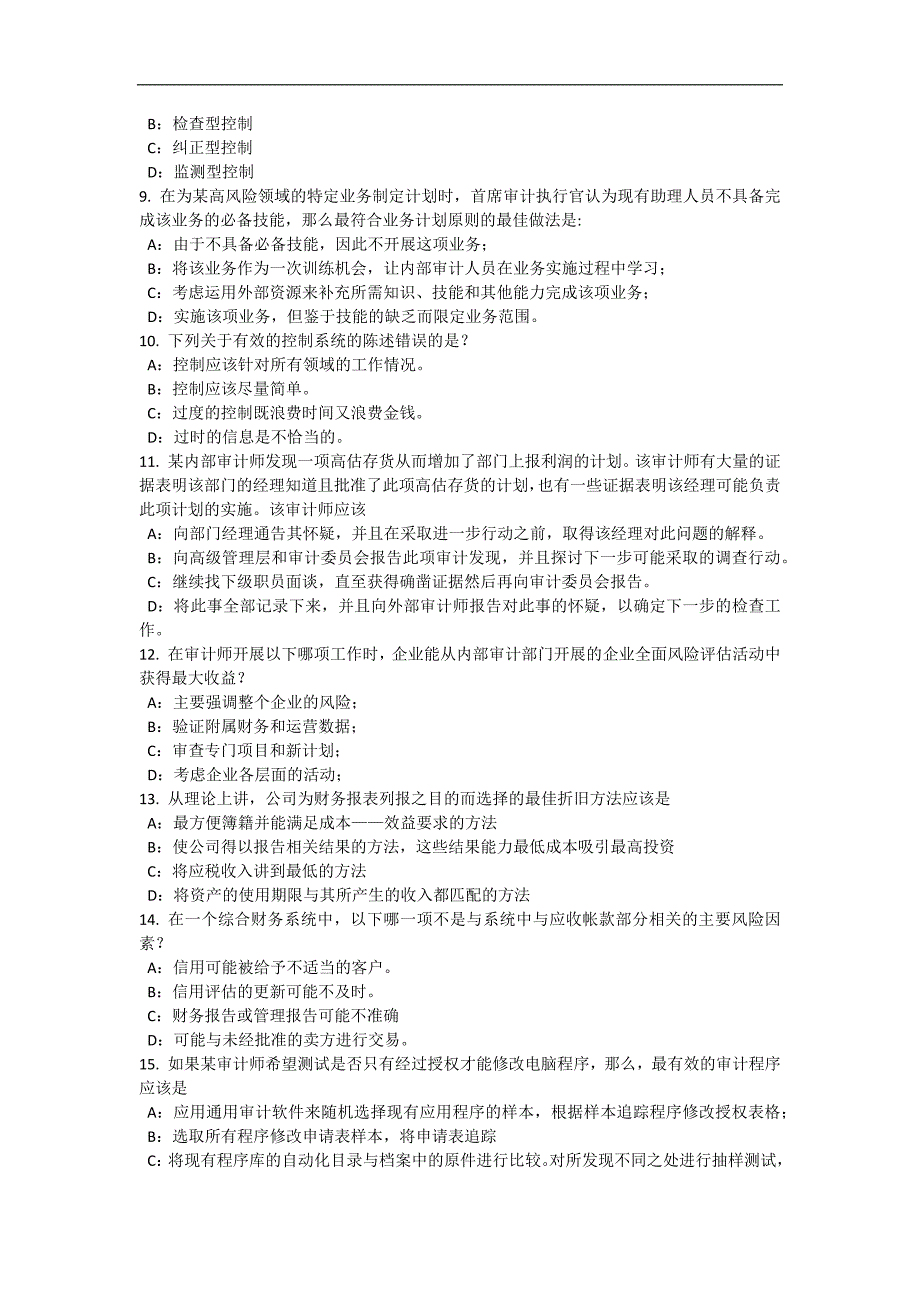 B：检查型控制
C：纠正型控制
D：监测型控制
9. 在为某高风险领域的特定业务制定计划时，首席审计执行官认为现有助理人员不具备完成该业务的必备技能，那么最符合业务计划原则的最佳做法是:
A：由于不具备必备技能，因此不开展这项业务；
B：将该业务作为一次训练机会，让内部审计人员在业务实施过程中学习；
C：考虑运用外部资源来补充所需知识、技能和其他能力完成该项业务；
D：实施该项业务，但鉴于技能的缺乏而限定业务范围。
10. 下列关于有效的控制系统的陈述错误的是？
A：控制应该针对所有领域的工作情况。
B：控制应该尽量简单。
C：过度的控制既浪费时间又浪费金钱。
D：过时的信息是不恰当的。
11. 某内部审计师发现一项高估存货从而增加了部门上报利润的计划。该审计师有大量的证据表明该部门的经理知道且批准了此项高估存货的计划，也有一些证据表明该经理可能负责此项计划的实施。该审计师应该
A：向部门经理通告其怀疑，并且在采取进一步行动之前，取得该经理对此问题的解释。
B：向高级管理层和审计委员会报告此项审计发现，并且探讨下一步可能采取的调查行动。
C：继续找下级职员面谈，直至获得确凿证据然后再向审计委员会报告。
D：将此事全部记录下来，并且向外部审计师报告对此事的怀疑，以确定下一步的检查工作。
12. 在审计师开展以下哪项工作时，企业能从内部审计部门开展的企业全面风险评估活动中获得最大收益？
A：主要强调整个企业的风险；
B：验证附属财务和运营数据；
C：审查专门项目和新计划；
D：考虑企业各层面的活动；
13. 从理论上讲，公司为财务报表列报之目的而选择的最佳折旧方法应该是
A：最方便簿籍并能满足成本——效益要求的方法
B：使公司得以报告相关结果的方法，这些结果能力最低成本吸引最高投资
C：将应税收入讲到最低的方法
D：将资产的使用期限与其所产生的收入都匹配的方法
14. 在一个综合财务系统中，以下哪一项不是与系统中与应收帐款部分相关的主要风险因素？
A：信用可能被给予不适当的客户。
B：信用评估的更新可能不及时。
C：财务报告或管理报告可能不准确
D：可能与未经批准的卖方进行交易。
15. 如果某审计师希望测试是否只有经过授权才能修改电脑程序，那么，最有效的审计程序应该是
A：应用通用审计软件来随机选择现有应用程序的样本，根据样本追踪程序修改授权表格；
B：选取所有程序修改申请表样本，将申请表追踪
C：将现有程序库的自动化目录与档案中的原件进行比较。对所发现不同之处进行抽样测试，